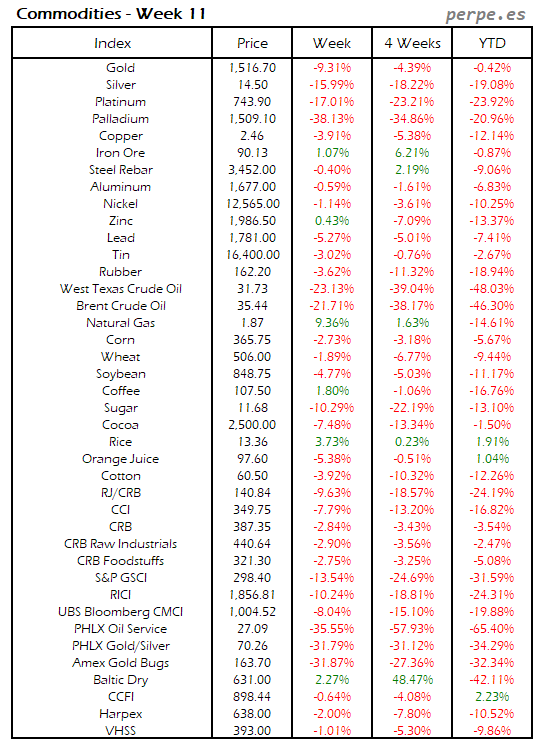 Commodities - Week 11

perpe.es

| Index | Price | Week | 4 Weeks | YTD |
|---|---|---|---|---|
| Gold | 1,516.70 | -9.31% | -4.39% | -0.42% |
| Silver | 14.50 | -15.99% | -18.22% | -19.08% |
| Platinum | 743.90 | -17.01% | -23.21% | -23.92% |
| Palladium | 1,509.10 | -38.13% | -34.86% | -20.96% |
| Copper | 2.46 | -3.91% | -5.38% | -12.14% |
| Iron Ore | 90.13 | 1.07% | 6.21% | -0.87% |
| Steel Rebar | 3,452.00 | -0.40% | 2.19% | -9.06% |
| Aluminum | 1,677.00 | -0.59% | -1.61% | -6.83% |
| Nickel | 12,565.00 | -1.14% | -3.61% | -10.25% |
| Zinc | 1,986.50 | 0.43% | -7.09% | -13.37% |
| Lead | 1,781.00 | -5.27% | -5.01% | -7.41% |
| Tin | 16,400.00 | -3.02% | -0.76% | -2.67% |
| Rubber | 162.20 | -3.62% | -11.32% | -18.94% |
| West Texas Crude Oil | 31.73 | -23.13% | -39.04% | -48.03% |
| Brent Crude Oil | 35.44 | -21.71% | -38.17% | -46.30% |
| Natural Gas | 1.87 | 9.36% | 1.63% | -14.61% |
| Corn | 365.75 | -2.73% | -3.18% | -5.67% |
| Wheat | 506.00 | -1.89% | -6.77% | -9.44% |
| Soybean | 848.75 | -4.77% | -5.03% | -11.17% |
| Coffee | 107.50 | 1.80% | -1.06% | -16.76% |
| Sugar | 11.68 | -10.29% | -22.19% | -13.10% |
| Cocoa | 2,500.00 | -7.48% | -13.34% | -1.50% |
| Rice | 13.36 | 3.73% | 0.23% | 1.91% |
| Orange Juice | 97.60 | -5.38% | -0.51% | 1.04% |
| Cotton | 60.50 | -3.92% | -10.32% | -12.26% |
| RJ/CRB | 140.84 | -9.63% | -18.57% | -24.19% |
| CCI | 349.75 | -7.79% | -13.20% | -16.82% |
| CRB | 387.35 | -2.84% | -3.43% | -3.54% |
| CRB Raw Industrials | 440.64 | -2.90% | -3.56% | -2.47% |
| CRB Foodstuffs | 321.30 | -2.75% | -3.25% | -5.08% |
| S&P GSCI | 298.40 | -13.54% | -24.69% | -31.59% |
| RICI | 1,856.81 | -10.24% | -18.81% | -24.31% |
| UBS Bloomberg CMCI | 1,004.52 | -8.04% | -15.10% | -19.88% |
| PHLX Oil Service | 27.09 | -35.55% | -57.93% | -65.40% |
| PHLX Gold/Silver | 70.26 | -31.79% | -31.12% | -34.29% |
| Amex Gold Bugs | 163.70 | -31.87% | -27.36% | -32.34% |
| Baltic Dry | 631.00 | 2.27% | 48.47% | -42.11% |
| CCFI | 898.44 | -0.64% | -4.08% | 2.23% |
| Harpex | 638.00 | -2.00% | -7.80% | -10.52% |
| VHSS | 393.00 | -1.01% | -5.30% | -9.86% |